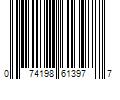 0 74198 61397 7